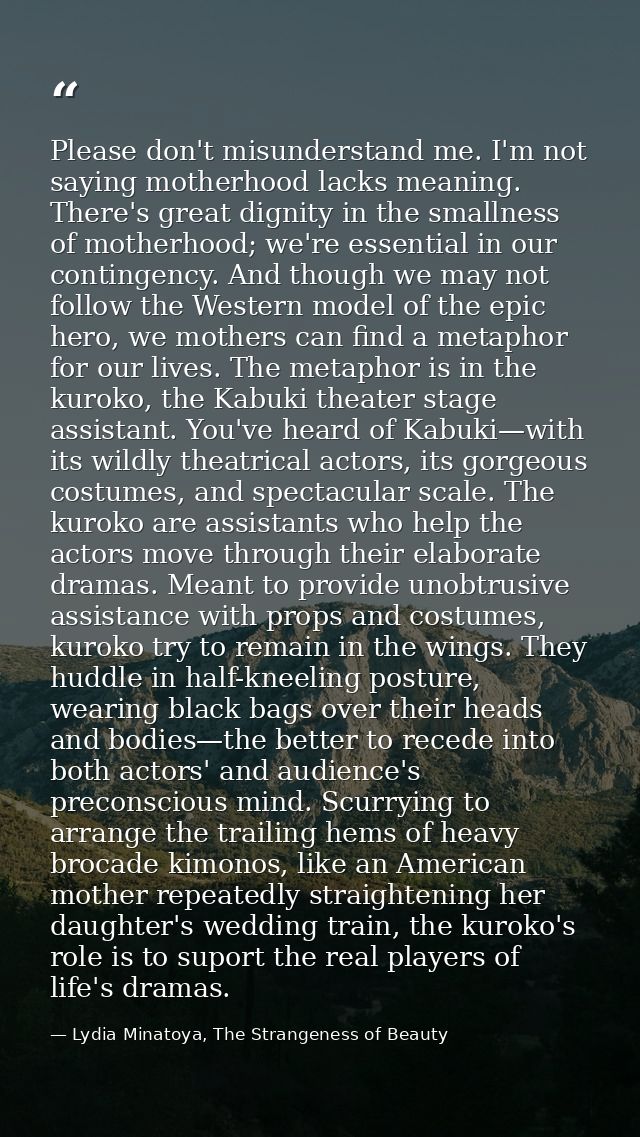 "

Please don't misunderstand me. I'm not saying motherhood lacks meaning. There's great dignity in the smallness of motherhood; we're essential in our contingency. And though we may not follow the Western model of the epic hero, we mothers can find a metaphor for our lives. The metaphor is in the kuroko, the Kabuki theater stage assistant. You've heard of Kabuki—with its wildly theatrical actors, its gorgeous costumes, and spectacular scale. The kuroko are assistants who help the actors move through their elaborate dramas. Meant to provide unobtrusive assistance with props and costumes, kuroko try to remain in the wings. They huddle in half-kneeling posture, wearing black bags over their heads and bodies—the better to recede into both actors' and audience's preconscious mind. Scurrying to arrange the trailing hems of heavy brocade kimonos, like an American mother repeatedly straightening her daughter's wedding train, the kuroko's role is to suport the real players of life's dramas.

— Lydia Minatoya, The Strangeness of Beauty